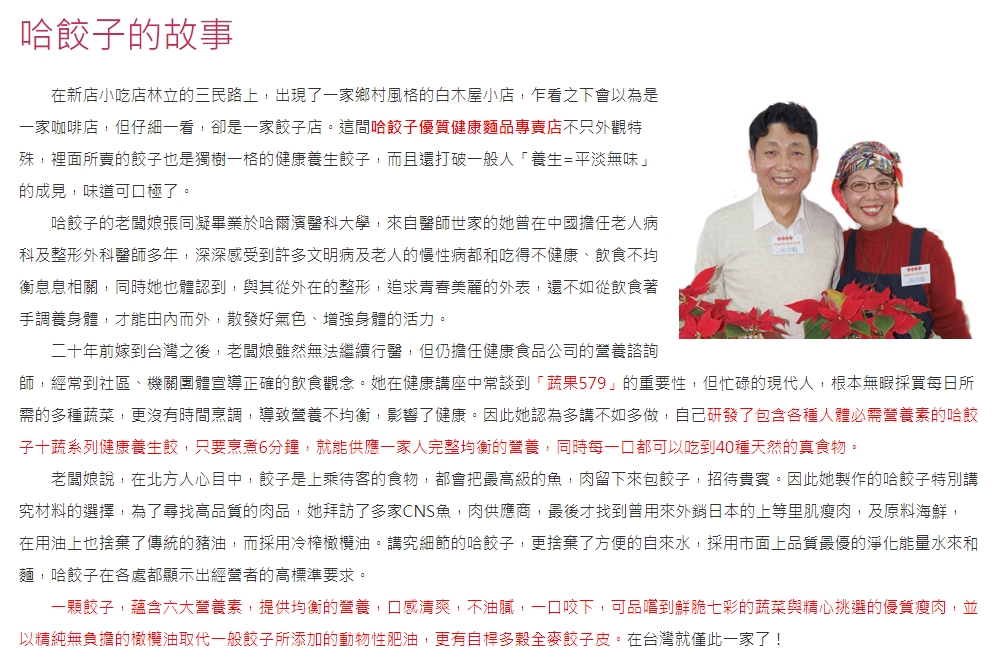 哈餃子的故事

在新店小吃店林立的三民路上，出現了一家鄉村風格的白木屋小店，乍看之下會以為是一家咖啡店，但仔細一看，卻是一家餃子店。這間哈餃子優質健康麵品專賣店不只外觀特殊，裡面所賣的餃子也是獨樹一格的健康養生餃子，而且還打破一般人「養生=平淡無味」的成見，味道可口極了。

哈餃子的老闆娘張同凝畢業於哈爾濱醫科大學，來自醫師世家的她曾在中國擔任老人病科及整形外科醫師多年，深深感受到許多文明病及老人的慢性病都和吃得不健康、飲食不均衡息息相關，同時她也體認到，與其從外在的整形，追求青春美麗的外表，還不如從飲食著手調養身體，才能由內而外，散發好氣色、增強身體的活力。

二十年前嫁到台灣之後，老闆娘雖然無法繼續行醫，但仍擔任健康食品公司的營養諮詢師，經常到社區、機關團體宣導正確的飲食觀念。她在健康講座中常談到「蔬果579」的重要性，但忙碌的現代人，根本無暇採買每日所需的多種蔬菜，更沒有時間烹調，導致營養不均衡，影響了健康。因此她認為多講不如多做，自己研發了包含各種人體必需營養素的哈餃子十蔬系列健康養生餃，只要烹煮6分鐘，就能供應一家人完整均衡的營養，同時每一口都可以吃到40種天然的真食物。

老闆娘說，在北方人心目中，餃子是上乘待客的食物，都會把最高級的魚，肉留下來包餃子，招待貴賓。因此她製作的哈餃子特別講究材料的選擇，為了尋找高品質的肉品，她拜訪了多家CNS魚，肉供應商，最後才找到曾用來外銷日本的上等里肌瘦肉，及原料海鮮，在用油上也捨棄了傳統的豬油，而採用冷榨橄欖油。講究細節的哈餃子，更捨棄了方便的自來水，採用市面上品質最優的淨化能量水來和麵，哈餃子在各處都顯示出經營者的高標準要求。

一顆餃子，蘊含六大營養素，提供均衡的營養，口感清爽，不油膩，一口咬下，可品嚐到鮮脆七彩的蔬菜與精心挑選的優質瘦肉，並以精純無負擔的橄欖油取代一般餃子所添加的動物性肥油，更有自桿多穀全麥餃子皮。在台灣就僅此一家了！